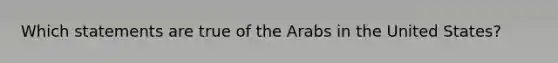 Which statements are true of the Arabs in the United States?